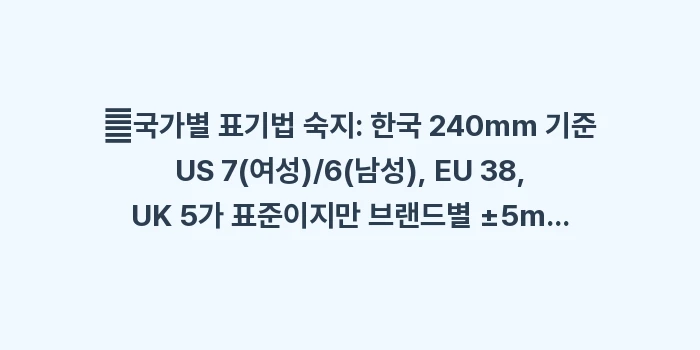 국가별 표기법 숙지: 한국 240mm 기준 US 7(여성)/6(남성), EU 38, UK 5가 표준이지만 브랜드별 ±5m...